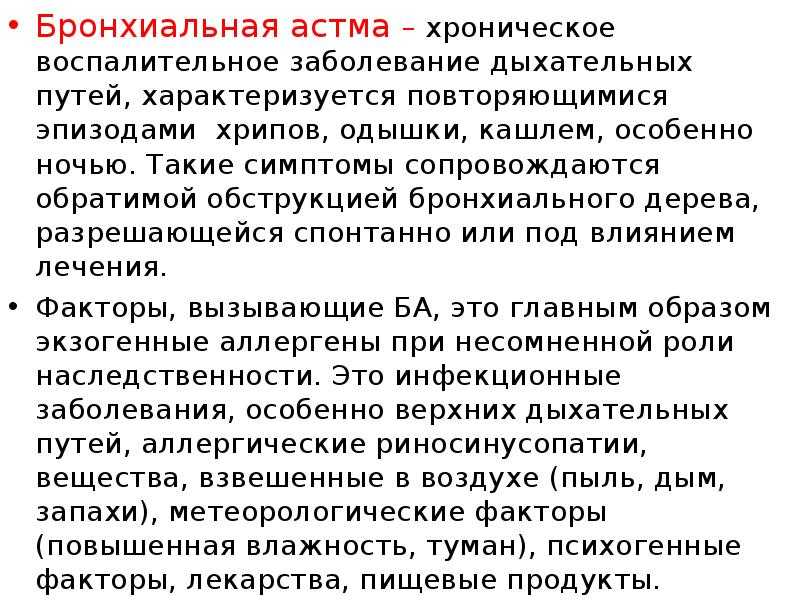 • Бронхиальная астма – хроническое воспалительное заболевание дыхательных путей, характеризуется повторяющимися эпизодами хрипов, одышки, кашлем, особенно ночью. Такие симптомы сопровождаются обратимой обструкцией бронхиального дерева, разрешающейся спонтанно или под влиянием лечения.

• Факторы, вызывающие БА, это главным образом экзогенные аллергены при несомненной роли наследственности. Это инфекционные заболевания, особенно верхних дыхательных путей, аллергические риносинусопатии, вещества, взвешенные в воздухе (пыль, дым, запахи), метеорологические факторы (повышенная влажность, туман), психогенные факторы, лекарства, пищевые продукты.